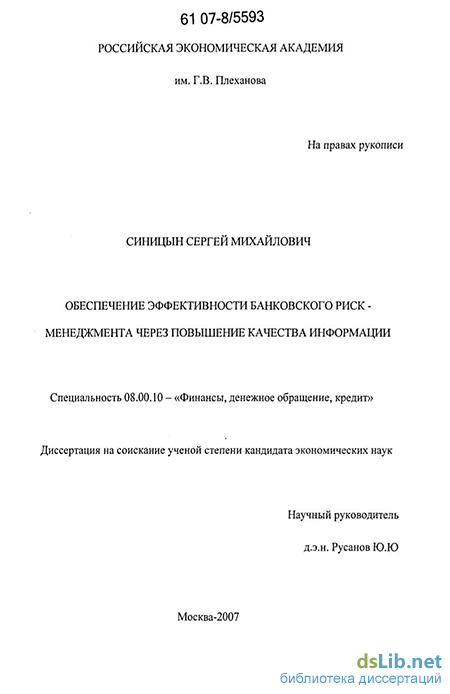 61 07-8/5593

РОССИЙСКАЯ ЭКОНОМИЧЕСКАЯ АКАДЕМИЯ

им. Г.В. Плеханова

На правах рукописи

СИНИЦЫН СЕРГЕЙ МИХАЙЛОВИЧ

ОБЕСПЕЧЕНИЕ ЭФФЕКТИВНОСТИ БАНКОВСКОГО РИСК - МЕНЕДЖМЕНТА ЧЕРЕЗ ПОВЫШЕНИЕ КАЧЕСТВА ИНФОРМАЦИИ

Специальность 08.00.10 – «Финансы, денежное обращение, кредит»

Диссертация на соискание ученой степени кандидата экономических наук

Научный руководитель

д.э.н. Русанов Ю.Ю

Москва-2007

dsLib.net
библиотека диссертаций